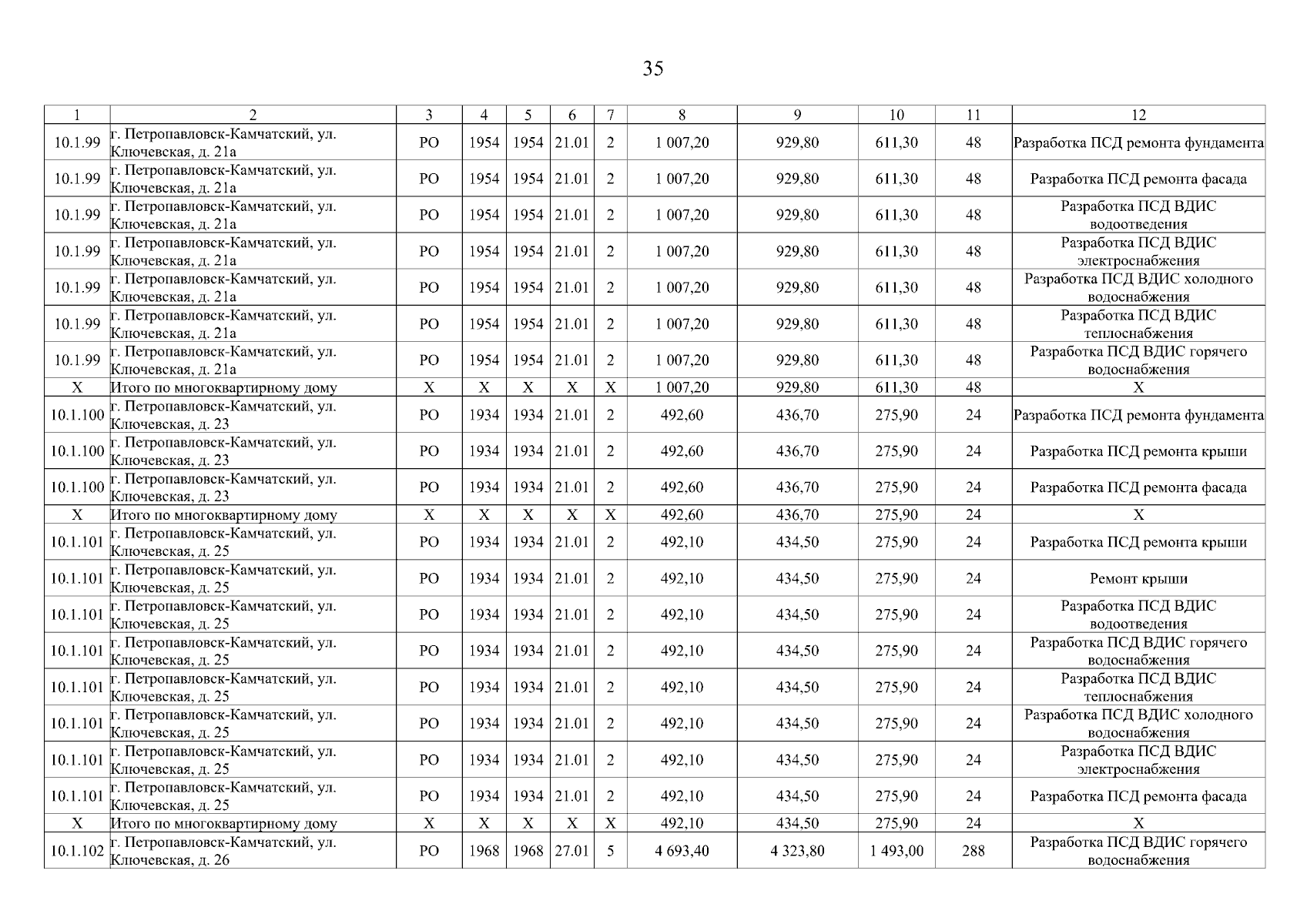 35

| 1 | 2 | 3 | 4 | 5 | 6 | 7 | 8 | 9 | 10 | 11 | 12 |
|---|---|---|---|---|---|---|---|---|---|---|---|
| 10.1.99 | г. Петропавловск-Камчатский, ул. Ключевская, д. 21а | РО | 1954 | 1954 | 21.01 | 2 | 1 007,20 | 929,80 | 611,30 | 48 | Разработка ПСД ремонта фундамента |
| 10.1.99 | г. Петропавловск-Камчатский, ул. Ключевская, д. 21а | РО | 1954 | 1954 | 21.01 | 2 | 1 007,20 | 929,80 | 611,30 | 48 | Разработка ПСД ремонта фасада |
| 10.1.99 | г. Петропавловск-Камчатский, ул. Ключевская, д. 21а | РО | 1954 | 1954 | 21.01 | 2 | 1 007,20 | 929,80 | 611,30 | 48 | Разработка ПСД ВДИС водоотведения |
| 10.1.99 | г. Петропавловск-Камчатский, ул. Ключевская, д. 21а | РО | 1954 | 1954 | 21.01 | 2 | 1 007,20 | 929,80 | 611,30 | 48 | Разработка ПСД ВДИС электроснабжения |
| 10.1.99 | г. Петропавловск-Камчатский, ул. Ключевская, д. 21а | РО | 1954 | 1954 | 21.01 | 2 | 1 007,20 | 929,80 | 611,30 | 48 | Разработка ПСД ВДИС холодного водоснабжения |
| 10.1.99 | г. Петропавловск-Камчатский, ул. Ключевская, д. 21а | РО | 1954 | 1954 | 21.01 | 2 | 1 007,20 | 929,80 | 611,30 | 48 | Разработка ПСД ВДИС теплоснабжения |
| 10.1.99 | г. Петропавловск-Камчатский, ул. Ключевская, д. 21а | РО | 1954 | 1954 | 21.01 | 2 | 1 007,20 | 929,80 | 611,30 | 48 | Разработка ПСД ВДИС горячего водоснабжения |
| Х | Итого по многоквартирному дому | Х | Х | Х | Х | Х | 1 007,20 | 929,80 | 611,30 | 48 | Х |
| 10.1.100 | г. Петропавловск-Камчатский, ул. Ключевская, д. 23 | РО | 1934 | 1934 | 21.01 | 2 | 492,60 | 436,70 | 275,90 | 24 | Разработка ПСД ремонта фундамента |
| 10.1.100 | г. Петропавловск-Камчатский, ул. Ключевская, д. 23 | РО | 1934 | 1934 | 21.01 | 2 | 492,60 | 436,70 | 275,90 | 24 | Разработка ПСД ремонта крыши |
| 10.1.100 | г. Петропавловск-Камчатский, ул. Ключевская, д. 23 | РО | 1934 | 1934 | 21.01 | 2 | 492,60 | 436,70 | 275,90 | 24 | Разработка ПСД ремонта фасада |
| Х | Итого по многоквартирному дому | Х | Х | Х | Х | Х | 492,60 | 436,70 | 275,90 | 24 | Х |
| 10.1.101 | г. Петропавловск-Камчатский, ул. Ключевская, д. 25 | РО | 1934 | 1934 | 21.01 | 2 | 492,10 | 434,50 | 275,90 | 24 | Разработка ПСД ремонта крыши |
| 10.1.101 | г. Петропавловск-Камчатский, ул. Ключевская, д. 25 | РО | 1934 | 1934 | 21.01 | 2 | 492,10 | 434,50 | 275,90 | 24 | Ремонт крыши |
| 10.1.101 | г. Петропавловск-Камчатский, ул. Ключевская, д. 25 | РО | 1934 | 1934 | 21.01 | 2 | 492,10 | 434,50 | 275,90 | 24 | Разработка ПСД ВДИС водоотведения |
| 10.1.101 | г. Петропавловск-Камчатский, ул. Ключевская, д. 25 | РО | 1934 | 1934 | 21.01 | 2 | 492,10 | 434,50 | 275,90 | 24 | Разработка ПСД ВДИС горячего водоснабжения |
| 10.1.101 | г. Петропавловск-Камчатский, ул. Ключевская, д. 25 | РО | 1934 | 1934 | 21.01 | 2 | 492,10 | 434,50 | 275,90 | 24 | Разработка ПСД ВДИС теплоснабжения |
| 10.1.101 | г. Петропавловск-Камчатский, ул. Ключевская, д. 25 | РО | 1934 | 1934 | 21.01 | 2 | 492,10 | 434,50 | 275,90 | 24 | Разработка ПСД ВДИС холодного водоснабжения |
| 10.1.101 | г. Петропавловск-Камчатский, ул. Ключевская, д. 25 | РО | 1934 | 1934 | 21.01 | 2 | 492,10 | 434,50 | 275,90 | 24 | Разработка ПСД ВДИС электроснабжения |
| 10.1.101 | г. Петропавловск-Камчатский, ул. Ключевская, д. 25 | РО | 1934 | 1934 | 21.01 | 2 | 492,10 | 434,50 | 275,90 | 24 | Разработка ПСД ремонта фасада |
| Х | Итого по многоквартирному дому | Х | Х | Х | Х | Х | 492,10 | 434,50 | 275,90 | 24 | Х |
| 10.1.102 | г. Петропавловск-Камчатский, ул. Ключевская, д. 26 | РО | 1968 | 1968 | 27.01 | 5 | 4 693,40 | 4 323,80 | 1 493,00 | 288 | Разработка ПСД ВДИС горячего водоснабжения |